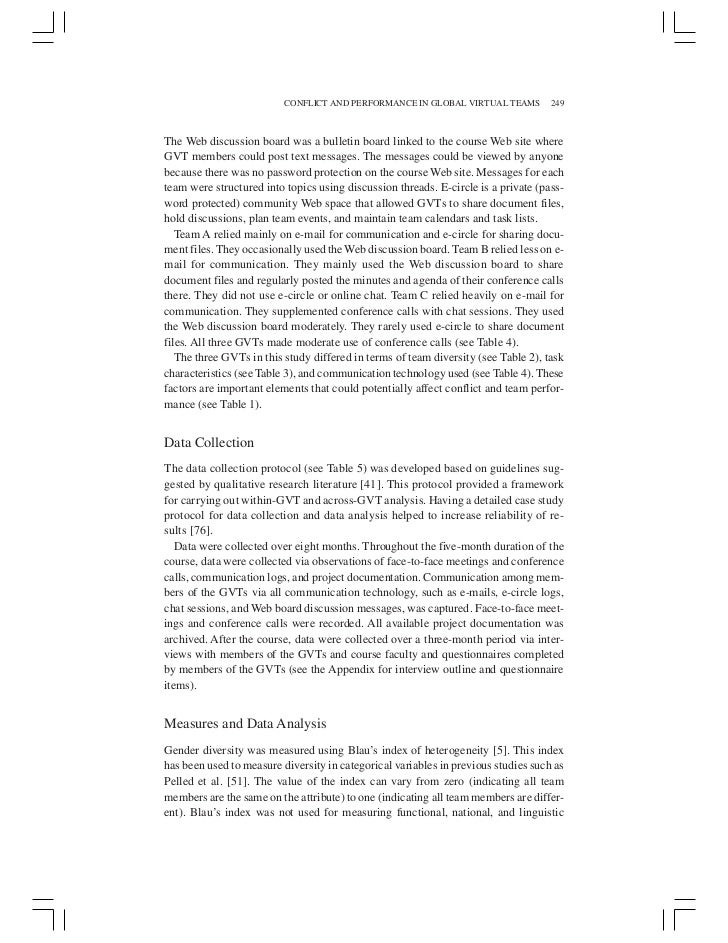 CONFLICT AND PERFORMANCE IN GLOBAL VIRTUAL TEAMS 249

The Web discussion board was a bulletin board linked to the course Web site where GVT members could post text messages. The messages could be viewed by anyone because there was no password protection on the course Web site. Messages for each team were structured into topics using discussion threads. E-circle is a private (password protected) community Web space that allowed GVTs to share document files, hold discussions, plan team events, and maintain team calendars and task lists.

Team A relied mainly on e-mail for communication and e-circle for sharing document files. They occasionally used the Web discussion board. Team B relied less on e-mail for communication. They mainly used the Web discussion board to share document files and regularly posted the minutes and agenda of their conference calls there. They did not use e-circle or online chat. Team C relied heavily on e-mail for communication. They supplemented conference calls with chat sessions. They used the Web discussion board moderately. They rarely used e-circle to share document files. All three GVTs made moderate use of conference calls (see Table 4).

The three GVTs in this study differed in terms of team diversity (see Table 2), task characteristics (see Table 3), and communication technology used (see Table 4). These factors are important elements that could potentially affect conflict and team performance (see Table 1).

Data Collection

The data collection protocol (see Table 5) was developed based on guidelines suggested by qualitative research literature [41]. This protocol provided a framework for carrying out within-GVT and across-GVT analysis. Having a detailed case study protocol for data collection and data analysis helped to increase reliability of results [76].

Data were collected over eight months. Throughout the five-month duration of the course, data were collected via observations of face-to-face meetings and conference calls, communication logs, and project documentation. Communication among members of the GVTs via all communication technology, such as e-mails, e-circle logs, chat sessions, and Web board discussion messages, was captured. Face-to-face meetings and conference calls were recorded. All available project documentation was archived. After the course, data were collected over a three-month period via interviews with members of the GVTs and course faculty and questionnaires completed by members of the GVTs (see the Appendix for interview outline and questionnaire items).

Measures and Data Analysis

Gender diversity was measured using Blau's index of heterogeneity [5]. This index has been used to measure diversity in categorical variables in previous studies such as Pelled et al. [51]. The value of the index can vary from zero (indicating all team members are the same on the attribute) to one (indicating all team members are different). Blau's index was not used for measuring functional, national, and linguistic